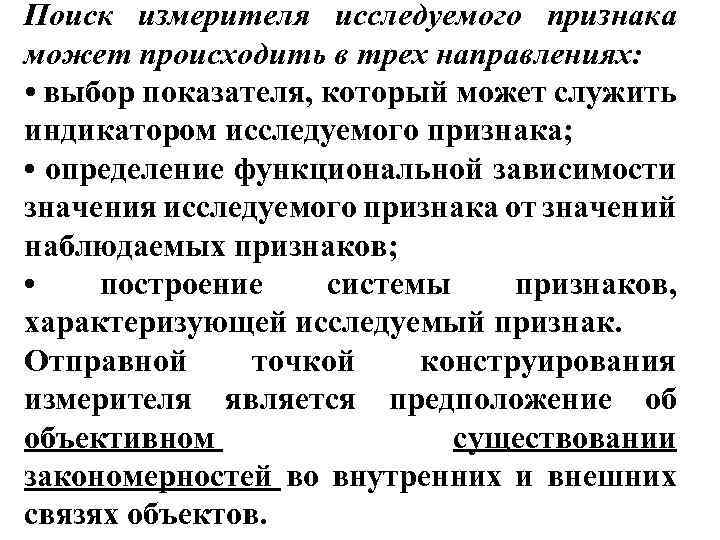 Поиск измерителя исследуемого признака может происходить в трех направлениях:
• выбор показателя, который может служить индикатором исследуемого признака;
• определение функциональной зависимости значения исследуемого признака от значений наблюдаемых признаков;
• построение системы признаков, характеризующей исследуемый признак.
Отправной точкой конструирования измерителя является предположение об объективном существовании закономерностей во внутренних и внешних связях объектов.